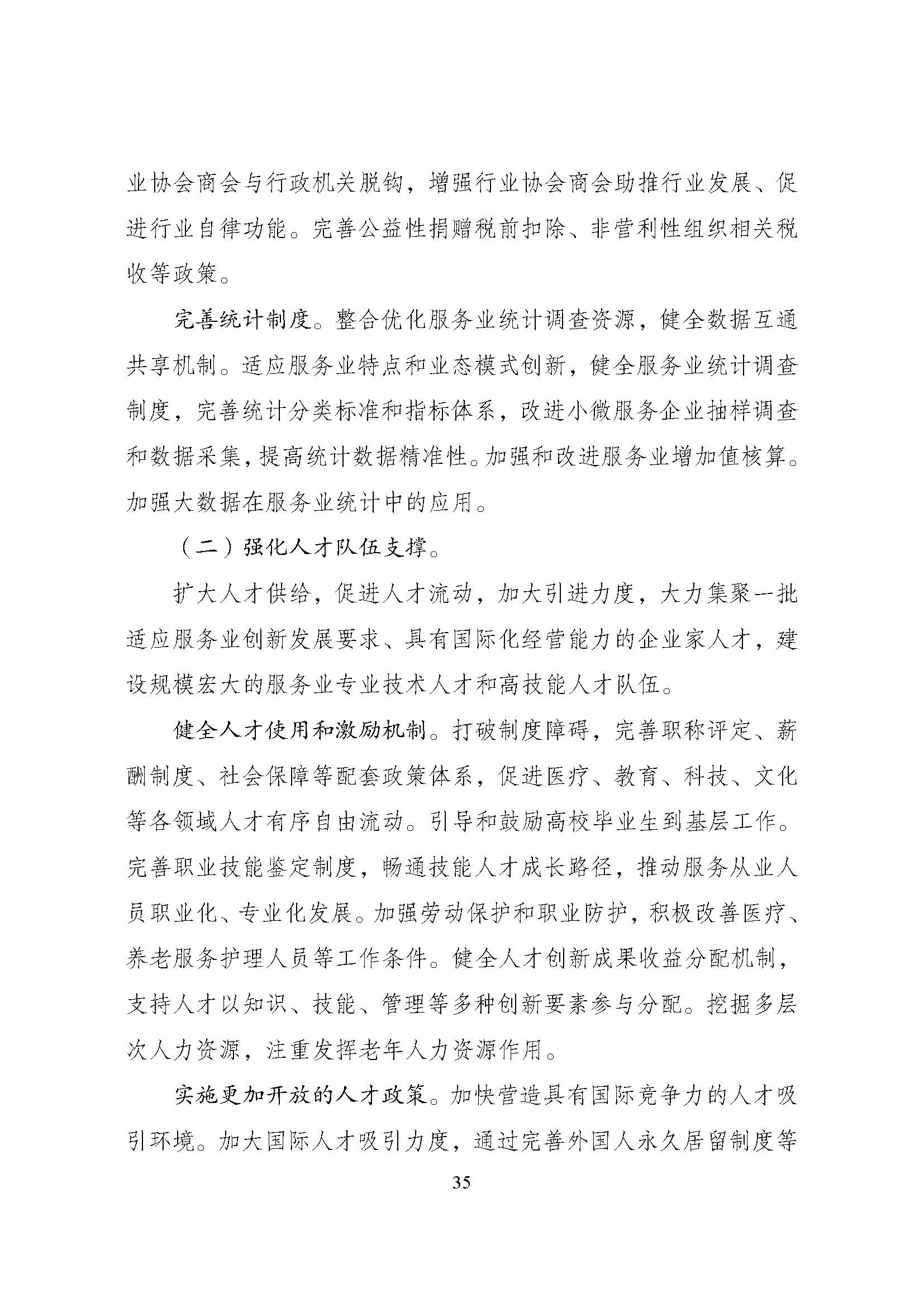 业协会商会与行政机关脱钩，增强行业协会商会助推行业发展、促进行业自律功能。完善公益性捐赠税前扣除、非营利性组织相关税收等政策。

完善统计制度。整合优化服务业统计调查资源，健全数据互通共享机制。适应服务业特点和业态模式创新，健全服务业统计调查制度，完善统计分类标准和指标体系，改进小微服务企业抽样调查和数据采集，提高统计数据精准性。加强和改进服务业增加值核算。加强大数据在服务业统计中的应用。

（二）强化人才队伍支撑。

扩大人才供给，促进人才流动，加大引进力度，大力集聚一批适应服务业创新发展要求、具有国际化经营能力的企业家人才，建设规模宏大的服务业专业技术人才和高技能人才队伍。

健全人才使用和激励机制。打破制度障碍，完善职称评定、薪酬制度、社会保障等配套政策体系，促进医疗、教育、科技、文化等各领域人才有序自由流动。引导和鼓励高校毕业生到基层工作。完善职业技能鉴定制度，畅通技能人才成长路径，推动服务从业人员职业化、专业化发展。加强劳动保护和职业防护，积极改善医疗、养老服务护理人员等工作条件。健全人才创新成果收益分配机制，支持人才以知识、技能、管理等多种创新要素参与分配。挖掘多层次人力资源，注重发挥老年人力资源作用。

实施更加开放的人才政策。加快营造具有国际竞争力的人才吸引环境。加大国际人才吸引力度，通过完善外国人永久居留制度等

35